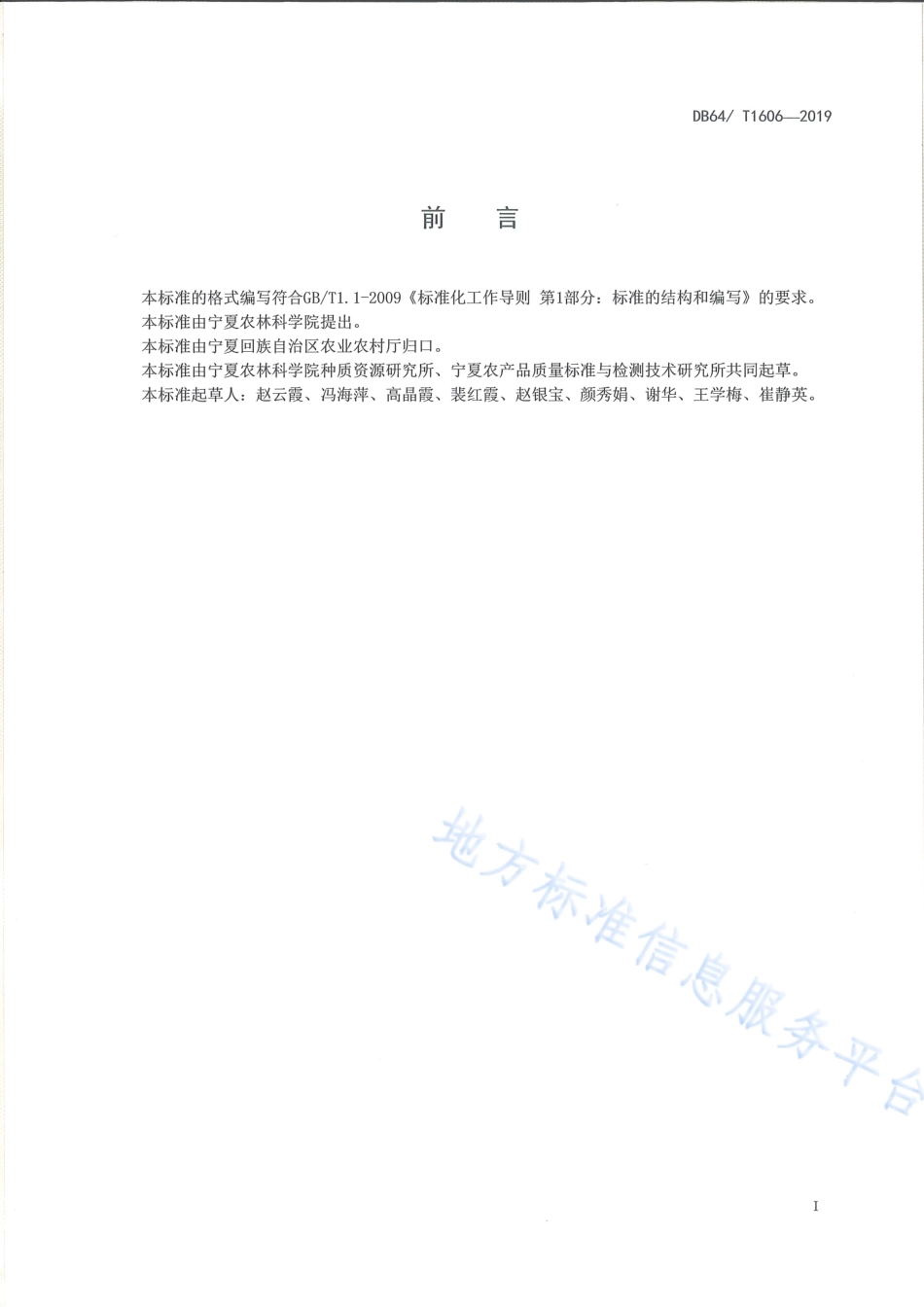 DB64/ T1606—2019

前　言

本标准的格式编写符合GB/T1.1-2009《标准化工作导则 第1部分：标准的结构和编写》的要求。
本标准由宁夏农林科学院提出。
本标准由宁夏回族自治区农业农村厅归口。
本标准由宁夏农林科学院种质资源研究所、宁夏农产品质量标准与检测技术研究所共同起草。
本标准起草人：赵云霞、冯海萍、高晶霞、裴红霞、赵银宝、颜秀娟、谢华、王学梅、崔静英。

地方标准信息服务平台

I